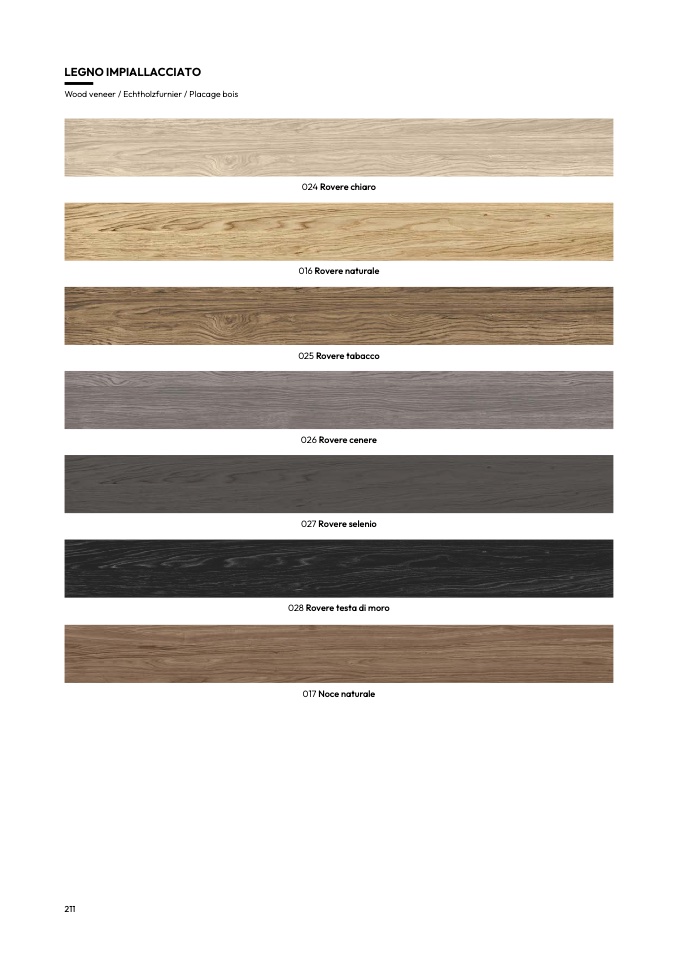 LEGNO IMPIALLACCIATO

Wood veneer / Echtholzfurnier / Placage bois

024 Rovere chiaro

016 Rovere naturale

025 Rovere tabacco

026 Rovere cenere

027 Rovere selenio

028 Rovere testa di moro

017 Noce naturale

211